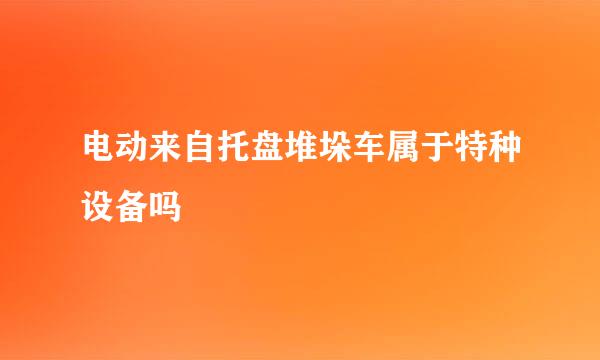 电动来自托盘堆垛车属于特种设备吗